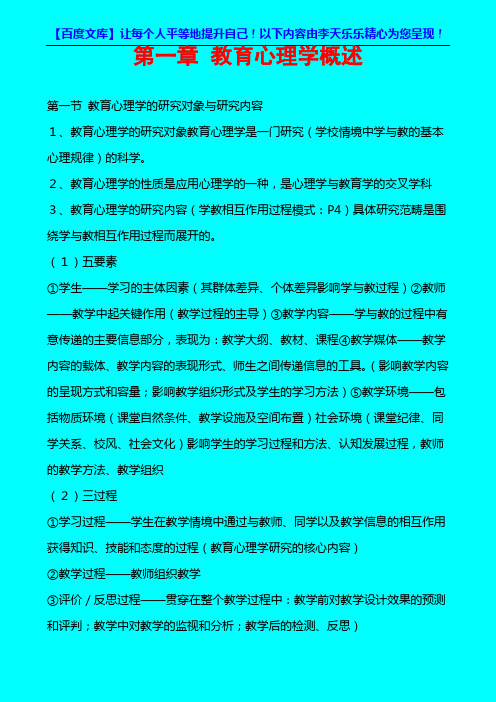 【百度文库】让每个人平等地提升自己！以下内容由李天乐乐精心为您呈现！

第一章 教育心理学概述

第一节 教育心理学的研究对象与研究内容

１、教育心理学的研究对象教育心理学是一门研究（学校情境中学与教的基本心理规律）的科学。

２、教育心理学的性质是应用心理学的一种，是心理学与教育学的交叉学科

３、教育心理学的研究内容（学教相互作用过程模式：P4）具体研究范畴是围绕学与教相互作用过程而展开的。

（１）五要素

①学生——学习的主体因素（其群体差异、个体差异影响学与教过程）②教师——教学中起关键作用（教学过程的主导）③教学内容——学与教的过程中有意传递的主要信息部分，表现为：教学大纲、教材、课程④教学媒体——教学内容的载体、教学内容的表现形式、师生之间传递信息的工具。（影响教学内容的呈现方式和容量；影响教学组织形式及学生的学习方法）⑤教学环境——包括物质环境（课堂自然条件、教学设施及空间布置）社会环境（课堂纪律、同学关系、校风、社会文化）影响学生的学习过程和方法、认知发展过程，教师的教学方法、教学组织

（２）三过程

①学习过程——学生在教学情境中通过与教师、同学以及教学信息的相互作用获得知识、技能和态度的过程（教育心理学研究的核心内容）

②教学过程——教师组织教学

③评价／反思过程——贯穿在整个教学过程中：教学前对教学设计效果的预测和评判；教学中对教学的监视和分析；教学后的检测、反思）